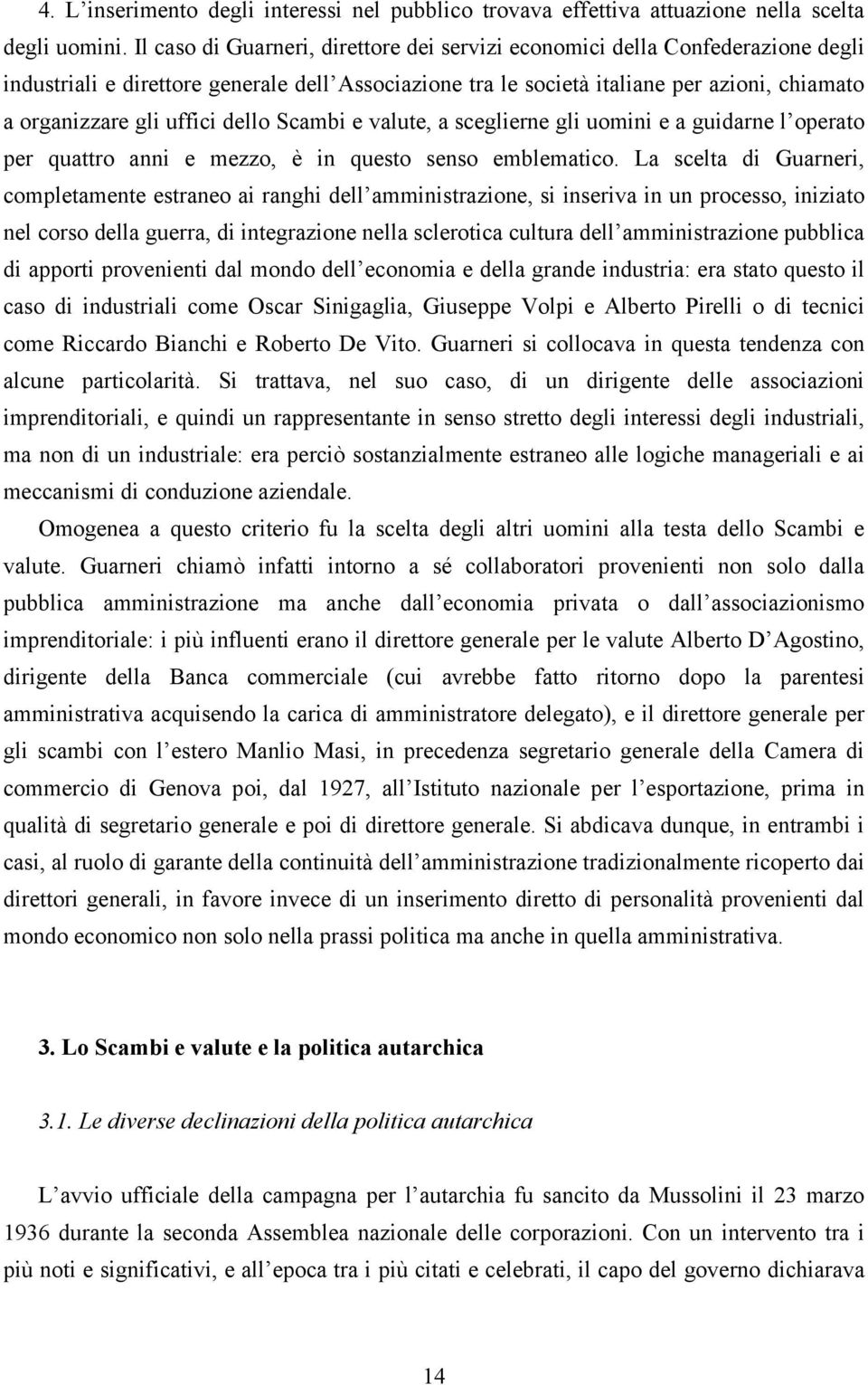 4. L'inserimento degli interessi nel pubblico trovava effettiva attuazione nella scelta degli uomini. Il caso di Guarneri, direttore dei servizi economici della Confederazione degli industriali e direttore generale dell'Associazione tra le società italiane per azioni, chiamato a organizzare gli uffici dello Scambi e valute, a sceglierne gli uomini e a guidarne l'operato per quattro anni e mezzo, è in questo senso emblematico. La scelta di Guarneri, completamente estraneo ai ranghi dell'amministrazione, si inseriva in un processo, iniziato nel corso della guerra, di integrazione nella sclerotica cultura dell'amministrazione pubblica di apporti provenienti dal mondo dell'economia e della grande industria: era stato questo il caso di industriali come Oscar Sinigaglia, Giuseppe Volpi e Alberto Pirelli o di tecnici come Riccardo Bianchi e Roberto De Vito. Guarneri si collocava in questa tendenza con alcune particolarità. Si trattava, nel suo caso, di un dirigente delle associazioni imprenditoriali, e quindi un rappresentante in senso stretto degli interessi degli industriali, ma non di un industriale: era perciò sostanzialmente estraneo alle logiche manageriali e ai meccanismi di conduzione aziendale.

Omogenea a questo criterio fu la scelta degli altri uomini alla testa dello Scambi e valute. Guarneri chiamò infatti intorno a sé collaboratori provenienti non solo dalla pubblica amministrazione ma anche dall'economia privata o dall'associazionismo imprenditoriale: i più influenti erano il direttore generale per le valute Alberto D'Agostino, dirigente della Banca commerciale (cui avrebbe fatto ritorno dopo la parentesi amministrativa acquisendo la carica di amministratore delegato), e il direttore generale per gli scambi con l'estero Manlio Masi, in precedenza segretario generale della Camera di commercio di Genova poi, dal 1927, all'Istituto nazionale per l'esportazione, prima in qualità di segretario generale e poi di direttore generale. Si abdicava dunque, in entrambi i casi, al ruolo di garante della continuità dell'amministrazione tradizionalmente ricoperto dai direttori generali, in favore invece di un inserimento diretto di personalità provenienti dal mondo economico non solo nella prassi politica ma anche in quella amministrativa.

3. Lo Scambi e valute e la politica autarchica

3.1. Le diverse declinazioni della politica autarchica

L'avvio ufficiale della campagna per l'autarchia fu sancito da Mussolini il 23 marzo 1936 durante la seconda Assemblea nazionale delle corporazioni. Con un intervento tra i più noti e significativi, e all'epoca tra i più citati e celebrati, il capo del governo dichiarava

14